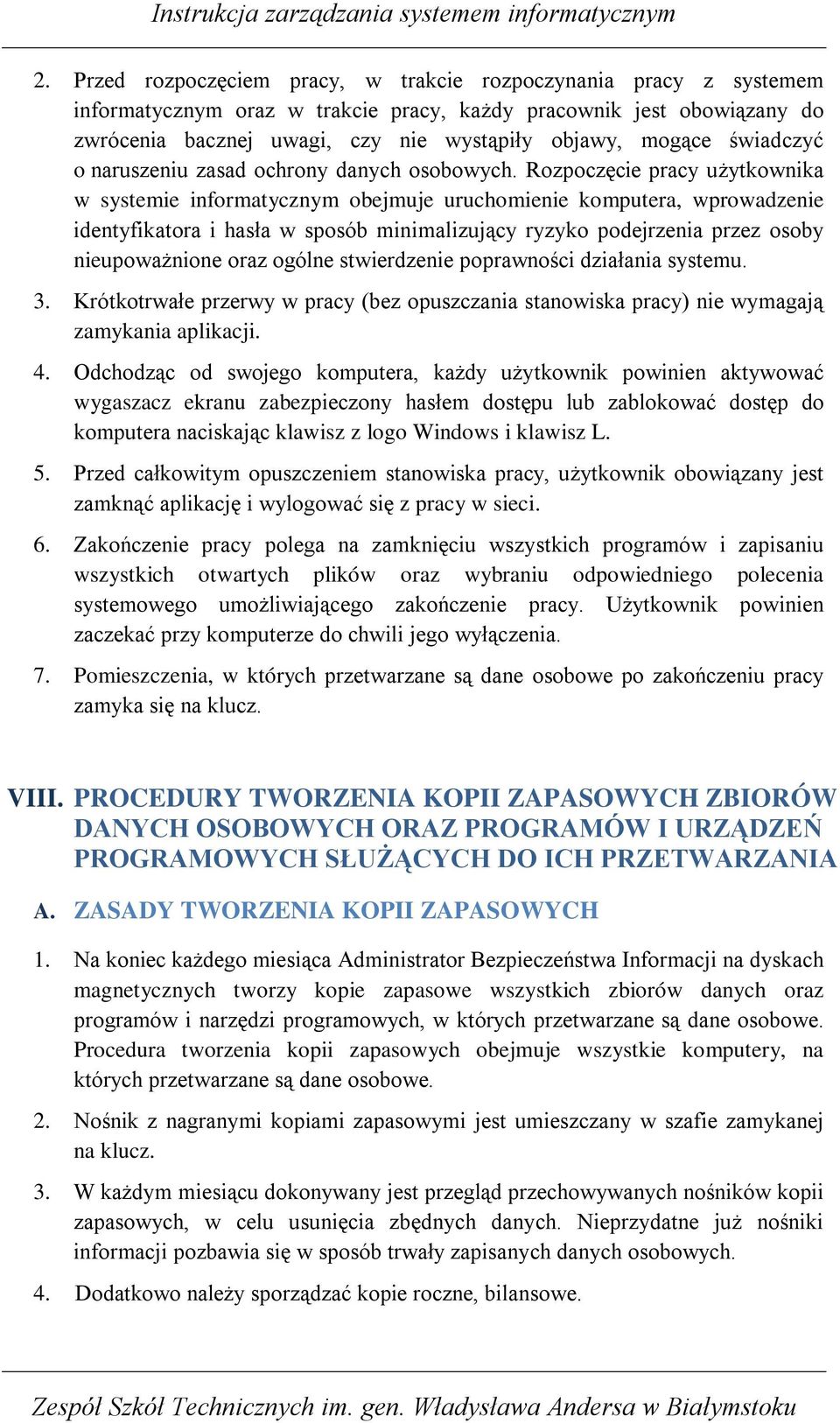 Instrukcja zarządzania systemem informatycznym

2. Przed rozpoczęciem pracy, w trakcie rozpoczynania pracy z systemem informatycznym oraz w trakcie pracy, każdy pracownik jest obowiązany do zwrócenia bacznej uwagi, czy nie wystąpiły objawy, mogące świadczyć o naruszeniu zasad ochrony danych osobowych. Rozpoczęcie pracy użytkownika w systemie informatycznym obejmuje uruchomienie komputera, wprowadzenie identyfikatora i hasła w sposób minimalizujący ryzyko podejrzenia przez osoby nieupoważnione oraz ogólne stwierdzenie poprawności działania systemu.

3. Krótkotrwałe przerwy w pracy (bez opuszczania stanowiska pracy) nie wymagają zamykania aplikacji.

4. Odchodząc od swojego komputera, każdy użytkownik powinien aktywować wygaszacz ekranu zabezpieczony hasłem dostępu lub zablokować dostęp do komputera naciskając klawisz z logo Windows i klawisz L.

5. Przed całkowitym opuszczeniem stanowiska pracy, użytkownik obowiązany jest zamknąć aplikację i wylogować się z pracy w sieci.

6. Zakończenie pracy polega na zamknięciu wszystkich programów i zapisaniu wszystkich otwartych plików oraz wybraniu odpowiedniego polecenia systemowego umożliwiającego zakończenie pracy. Użytkownik powinien zaczekać przy komputerze do chwili jego wyłączenia.

7. Pomieszczenia, w których przetwarzane są dane osobowe po zakończeniu pracy zamyka się na klucz.

VIII. PROCEDURY TWORZENIA KOPII ZAPASOWYCH ZBIORÓW DANYCH OSOBOWYCH ORAZ PROGRAMÓW I URZĄDZEŃ PROGRAMOWYCH SŁUŻĄCYCH DO ICH PRZETWARZANIA

A. ZASADY TWORZENIA KOPII ZAPASOWYCH

1. Na koniec każdego miesiąca Administrator Bezpieczeństwa Informacji na dyskach magnetycznych tworzy kopie zapasowe wszystkich zbiorów danych oraz programów i narzędzi programowych, w których przetwarzane są dane osobowe. Procedura tworzenia kopii zapasowych obejmuje wszystkie komputery, na których przetwarzane są dane osobowe.

2. Nośnik z nagranymi kopiami zapasowymi jest umieszczany w szafie zamykanej na klucz.

3. W każdym miesiącu dokonywany jest przegląd przechowywanych nośników kopii zapasowych, w celu usunięcia zbędnych danych. Nieprzydatne już nośniki informacji pozbawia się w sposób trwały zapisanych danych osobowych.

4. Dodatkowo należy sporządzać kopie roczne, bilansowe.

Zespół Szkół Technicznych im. gen. Władysława Andersa w Białymstoku